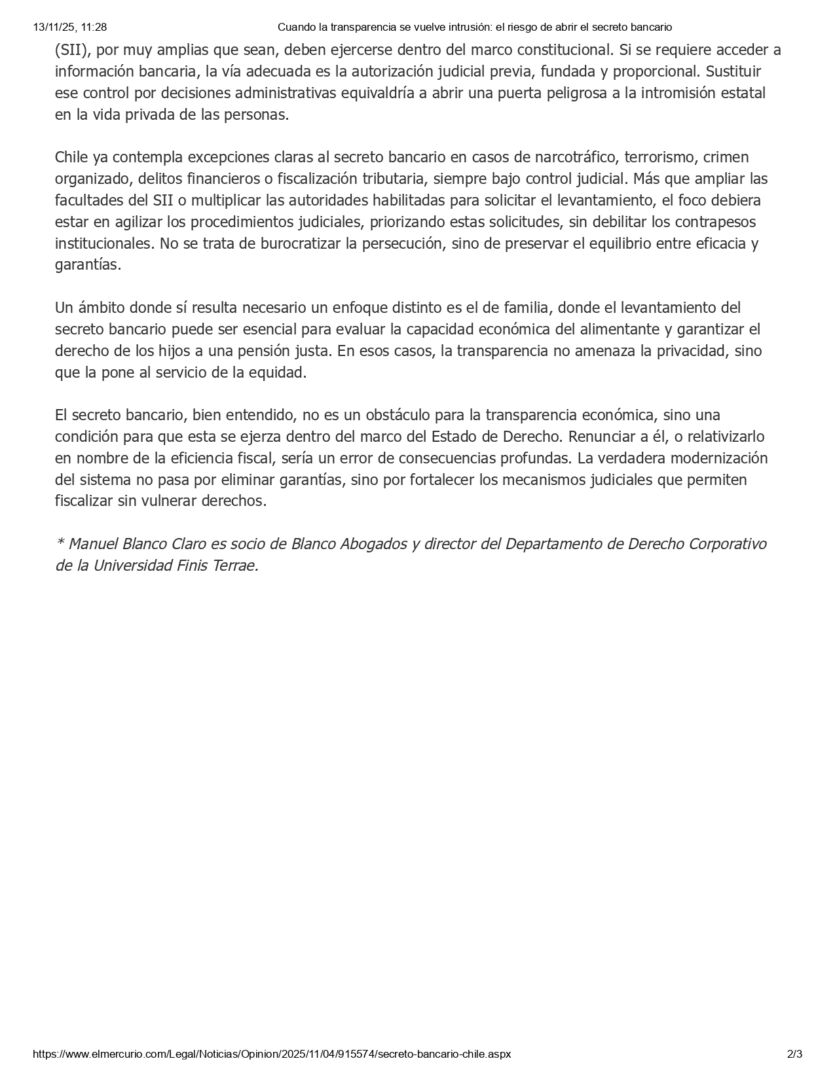 13/11/25, 11:28 Cuando la transparencia se vuelve intrusión: el riesgo de abrir el secreto bancario

(SII), por muy amplias que sean, deben ejercerse dentro del marco constitucional. Si se requiere acceder a información bancaria, la vía adecuada es la autorización judicial previa, fundada y proporcional. Sustituir ese control por decisiones administrativas equivaldría a abrir una puerta peligrosa a la intromisión estatal en la vida privada de las personas.

Chile ya contempla excepciones claras al secreto bancario en casos de narcotráfico, terrorismo, crimen organizado, delitos financieros o fiscalización tributaria, siempre bajo control judicial. Más que ampliar las facultades del SII o multiplicar las autoridades habilitadas para solicitar el levantamiento, el foco debiera estar en agilizar los procedimientos judiciales, priorizando estas solicitudes, sin debilitar los contrapesos institucionales. No se trata de burocratizar la persecución, sino de preservar el equilibrio entre eficacia y garantías.

Un ámbito donde sí resulta necesario un enfoque distinto es el de familia, donde el levantamiento del secreto bancario puede ser esencial para evaluar la capacidad económica del alimentante y garantizar el derecho de los hijos a una pensión justa. En esos casos, la transparencia no amenaza la privacidad, sino que la pone al servicio de la equidad.

El secreto bancario, bien entendido, no es un obstáculo para la transparencia económica, sino una condición para que esta se ejerza dentro del marco del Estado de Derecho. Renunciar a él, o relativizarlo en nombre de la eficiencia fiscal, sería un error de consecuencias profundas. La verdadera modernización del sistema no pasa por eliminar garantías, sino por fortalecer los mecanismos judiciales que permiten fiscalizar sin vulnerar derechos.

* Manuel Blanco Claro es socio de Blanco Abogados y director del Departamento de Derecho Corporativo de la Universidad Finis Terrae.

https://www.elmercurio.com/Legal/Noticias/Opinion/2025/11/04/915574/secreto-bancario-chile.aspx 2/3